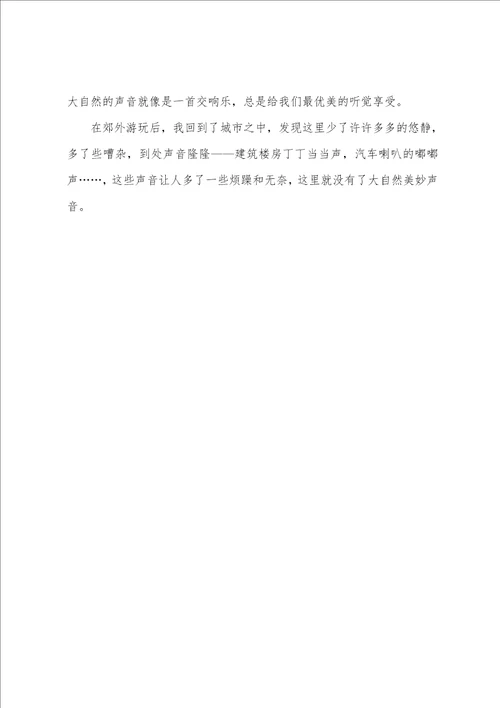 大自然的声音就像是一首交响乐，总是给我们最优美的听觉享受。

在郊外游玩后，我回到了城市之中，发现这里少了许许多多的悠静，多了些嘈杂，到处声音隆隆——建筑楼房丁丁当当声，汽车喇叭的嘟嘟声……，这些声音让人多了一些烦躁和无奈，这里就没有了大自然美妙声音。